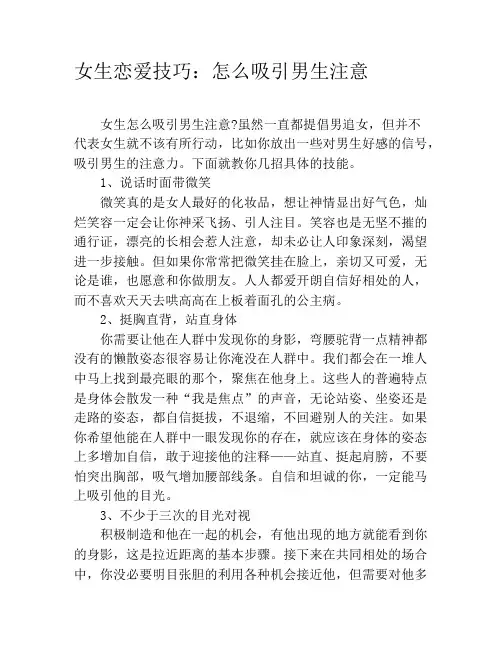 女生恋爱技巧：怎么吸引男生注意

女生怎么吸引男生注意?虽然一直都提倡男追女，但并不代表女生就不该有所行动，比如你放出一些对男生好感的信号，吸引男生的注意力。下面就教你几招具体的技能。

1、说话时面带微笑

微笑真的是女人最好的化妆品，想让神情显出好气色，灿烂笑容一定会让你神采飞扬、引人注目。笑容也是无坚不摧的通行证，漂亮的长相会惹人注意，却未必让人印象深刻，渴望进一步接触。但如果你常常把微笑挂在脸上，亲切又可爱，无论是谁，也愿意和你做朋友。人人都爱开朗自信好相处的人，而不喜欢天天去哄高高在上板着面孔的公主病。

2、挺胸直背，站直身体

你需要让他在人群中发现你的身影，弯腰驼背一点精神都没有的懒散姿态很容易让你淹没在人群中。我们都会在一堆人中马上找到最亮眼的那个，聚焦在他身上。这些人的普遍特点是身体会散发一种“我是焦点”的声音，无论站姿、坐姿还是走路的姿态，都自信挺拔，不退缩，不回避别人的关注。如果你希望他能在人群中一眼发现你的存在，就应该在身体的姿态上多增加自信，敢于迎接他的注释——站直、挺起肩膀，不要怕突出胸部，吸气增加腰部线条。自信和坦诚的你，一定能马上吸引他的目光。

3、不少于三次的目光对视

积极制造和他在一起的机会，有他出现的地方就能看到你的身影，这是拉近距离的基本步骤。接下来在共同相处的场合中，你没必要明目张胆的利用各种机会接近他，但需要对他多